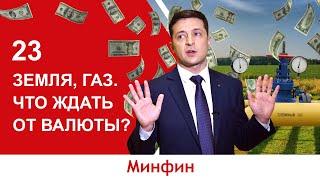 23

ЗЕМЛЯ, ГАЗ. ЧТО ЖДАТЬ ОТ ВАЛЮТЫ?

Минфин